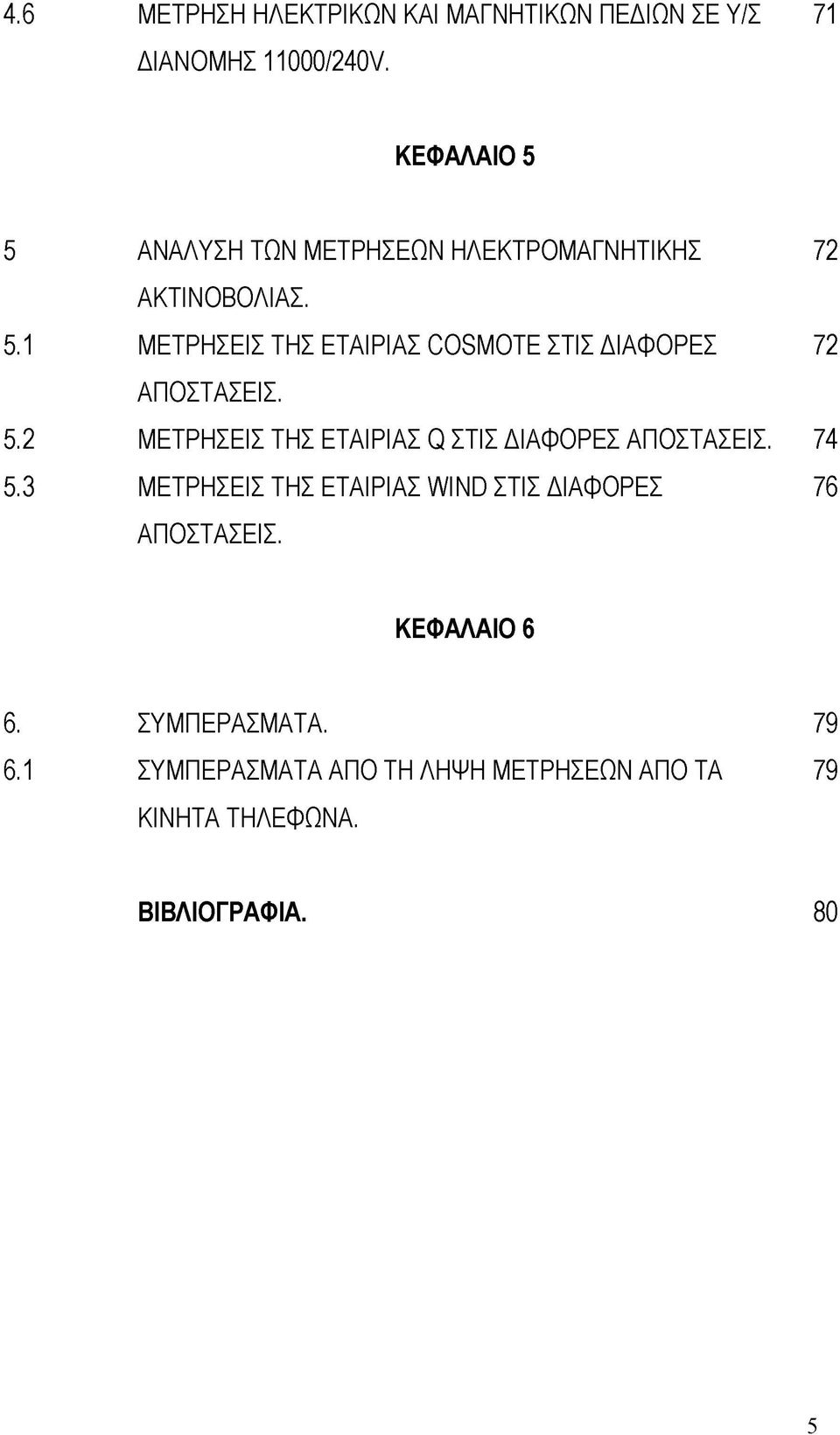 4.6 ΜΕΤΡΗΣΗ ΗΛΕΚΤΡΙΚΩΝ ΚΑΙ ΜΑΓΝΗΤΙΚΩΝ ΠΕΔΙΩΝ ΣΕ Υ/Σ ΔΙΑΝΟΜΗΣ 11000/240V. 71

ΚΕΦΑΛΑΙΟ 5

5 ΑΝΑΛΥΣΗ ΤΩΝ ΜΕΤΡΗΣΕΩΝ ΗΛΕΚΤΡΟΜΑΓΝΗΤΙΚΗΣ ΑΚΤΙΝΟΒΟΛΙΑΣ. 72

5.1 ΜΕΤΡΗΣΕΙΣ ΤΗΣ ΕΤΑΙΡΙΑΣ COSMOTE ΣΤΙΣ ΔΙΑΦΟΡΕΣ ΑΠΟΣΤΑΣΕΙΣ. 72

5.2 ΜΕΤΡΗΣΕΙΣ ΤΗΣ ΕΤΑΙΡΙΑΣ Q ΣΤΙΣ ΔΙΑΦΟΡΕΣ ΑΠΟΣΤΑΣΕΙΣ. 74

5.3 ΜΕΤΡΗΣΕΙΣ ΤΗΣ ΕΤΑΙΡΙΑΣ WIND ΣΤΙΣ ΔΙΑΦΟΡΕΣ ΑΠΟΣΤΑΣΕΙΣ. 76

ΚΕΦΑΛΑΙΟ 6

6. ΣΥΜΠΕΡΑΣΜΑΤΑ. 79

6.1 ΣΥΜΠΕΡΑΣΜΑΤΑ ΑΠΟ ΤΗ ΛΗΨΗ ΜΕΤΡΗΣΕΩΝ ΑΠΟ ΤΑ ΚΙΝΗΤΑ ΤΗΛΕΦΩΝΑ. 79

ΒΙΒΛΙΟΓΡΑΦΙΑ. 80

5